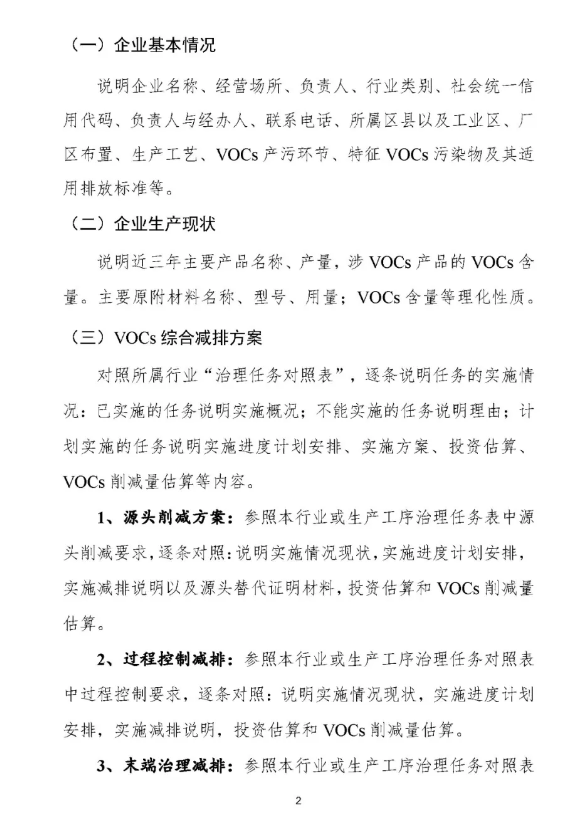 （一）企业基本情况

说明企业名称、经营场所、负责人、行业类别、社会统一信用代码、负责人与经办人、联系电话、所属区县以及工业区、厂区布置、生产工艺、VOCs 产污环节、特征 VOCs 污染物及其适用排放标准等。

（二）企业生产现状

说明近三年主要产品名称、产量，涉 VOCs 产品的 VOCs 含量。主要原附材料名称、型号、用量；VOCs 含量等理化性质。

（三）VOCs 综合减排方案

对照所属行业“治理任务对照表”，逐条说明任务的实施情况：已实施的任务说明实施概况；不能实施的任务说明理由；计划实施的任务说明实施进度计划安排、实施方案、投资估算、VOCs 削减量估算等内容。

1、源头削减方案：参照本行业或生产工序治理任务表中源头削减要求，逐条对照：说明实施情况现状，实施进度计划安排，实施减排说明以及源头替代证明材料，投资估算和 VOCs 削减量估算。

2、过程控制减排：参照本行业或生产工序治理任务对照表中过程控制要求，逐条对照：说明实施情况现状，实施进度计划安排，实施减排说明，投资估算和 VOCs 削减量估算。

3、末端治理减排：参照本行业或生产工序治理任务对照表

2